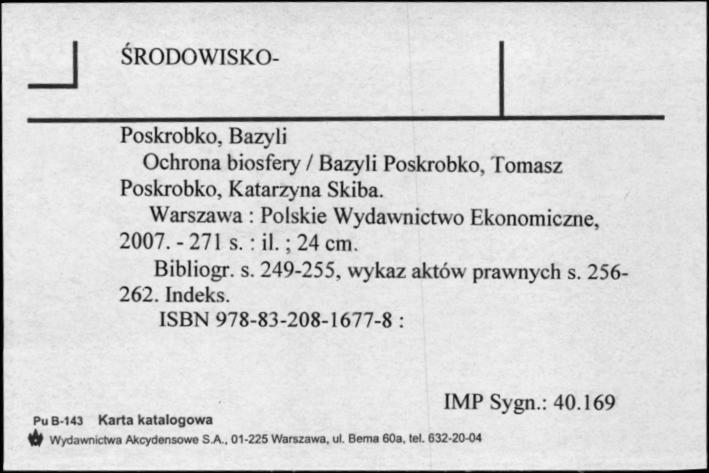 ŚRODOWISKO-

Poskrobko, Bazyli
Ochrona biosfery / Bazyli Poskrobko, Tomasz Poskrobko, Katarzyna Skiba.
Warszawa : Polskie Wydawnictwo Ekonomiczne, 2007. - 271 s. : il. ; 24 cm.
Bibliogr. s. 249-255, wykaz aktów prawnych s. 256-262. Indeks.
ISBN 978-83-208-1677-8 :

IMP Sygn.: 40.169

Pu B-143 Karta katalogowa
Wydawnictwa Akcydensowe S.A., 01-225 Warszawa, ul. Bema 60a, tel. 632-20-04